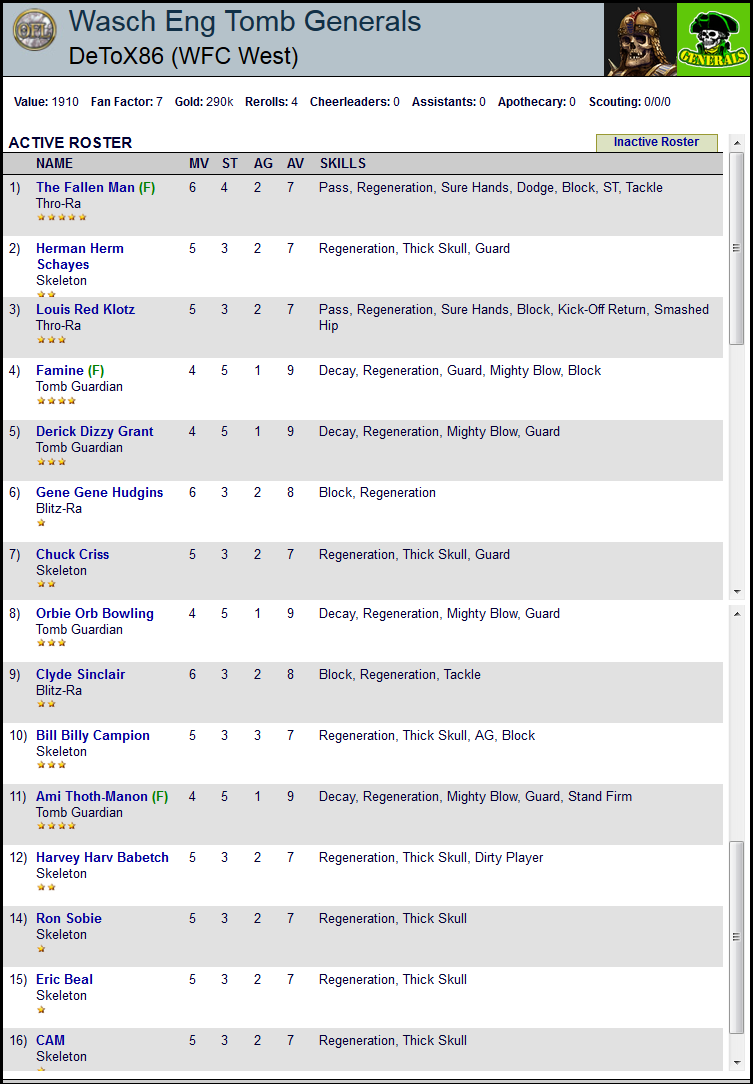 OFL

Wasch Eng Tomb Generals
DeToX86 (WFC West)

GENERALS

Value: 1910 Fan Factor: 7 Gold: 290k Rerolls: 4 Cheerleaders: 0 Assistants: 0 Apothecary: 0 Scouting: 0/0/0

ACTIVE ROSTER

Inactive Roster

| | NAME | MV | ST | AG | AV | SKILLS |
|---|---|---|---|---|---|---|
| 1) | The Fallen Man (F) Thro-Ra | 6 | 4 | 2 | 7 | Pass, Regeneration, Sure Hands, Dodge, Block, ST, Tackle |
| 2) | Herman Herm Schayes Skeleton | 5 | 3 | 2 | 7 | Regeneration, Thick Skull, Guard |
| 3) | Louis Red Klotz Thro-Ra | 5 | 3 | 2 | 7 | Pass, Regeneration, Sure Hands, Block, Kick-Off Return, Smashed Hip |
| 4) | Famine (F) Tomb Guardian | 4 | 5 | 1 | 9 | Decay, Regeneration, Guard, Mighty Blow, Block |
| 5) | Derick Dizzy Grant Tomb Guardian | 4 | 5 | 1 | 9 | Decay, Regeneration, Mighty Blow, Guard |
| 6) | Gene Gene Hudgins Blitz-Ra | 6 | 3 | 2 | 8 | Block, Regeneration |
| 7) | Chuck Criss Skeleton | 5 | 3 | 2 | 7 | Regeneration, Thick Skull, Guard |
| 8) | Orbie Orb Bowling Tomb Guardian | 4 | 5 | 1 | 9 | Decay, Regeneration, Mighty Blow, Guard |
| 9) | Clyde Sinclair Blitz-Ra | 6 | 3 | 2 | 8 | Block, Regeneration, Tackle |
| 10) | Bill Billy Campion Skeleton | 5 | 3 | 3 | 7 | Regeneration, Thick Skull, AG, Block |
| 11) | Ami Thoth-Manon (F) Tomb Guardian | 4 | 5 | 1 | 9 | Decay, Regeneration, Mighty Blow, Guard, Stand Firm |
| 12) | Harvey Harv Babetch Skeleton | 5 | 3 | 2 | 7 | Regeneration, Thick Skull, Dirty Player |
| 14) | Ron Sobie Skeleton | 5 | 3 | 2 | 7 | Regeneration, Thick Skull |
| 15) | Eric Beal Skeleton | 5 | 3 | 2 | 7 | Regeneration, Thick Skull |
| 16) | CAM Skeleton | 5 | 3 | 2 | 7 | Regeneration, Thick Skull |